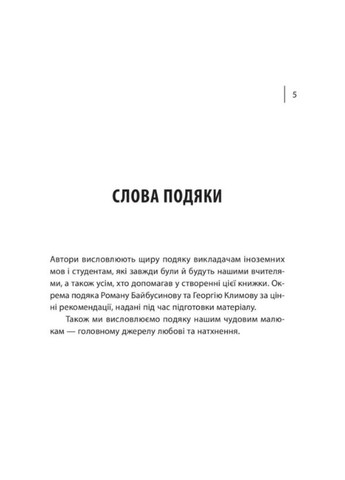 5

СЛОВА ПОДЯКИ

Автори висловлюють щиру подяку викладачам іноземних мов і студентам, які завжди були й будуть нашими вчителями, а також усім, хто допомагав у створенні цієї книжки. Окрема подяка Роману Байбусинову та Георгію Климову за цінні рекомендації, надані під час підготовки матеріалу.

Також ми висловлюємо подяку нашим чудовим малюкам — головному джерелу любові та натхнення.